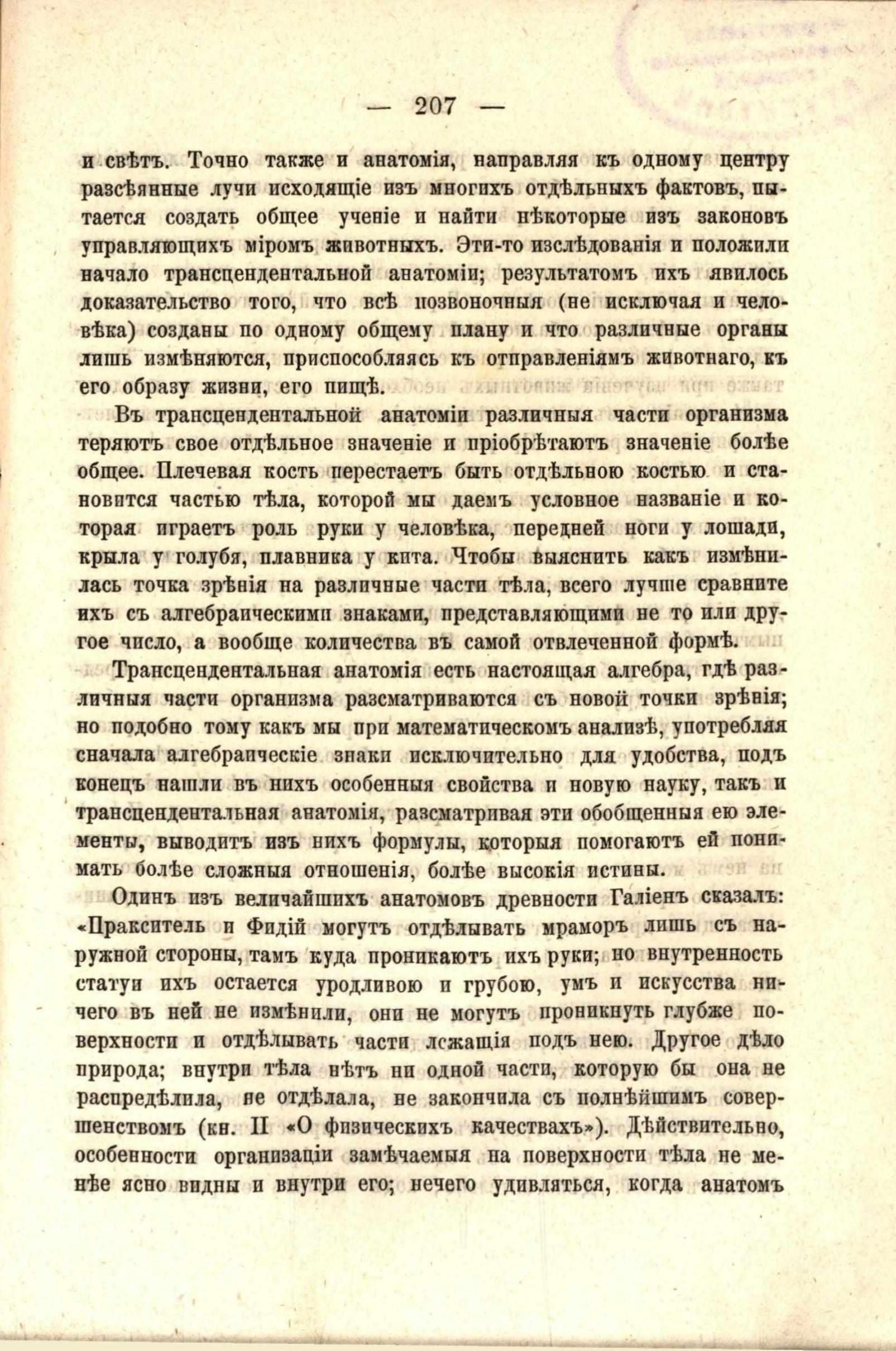 — 207 —

и свѣтъ. Точно также и анатомія, направляя къ одному центру разсѣянные лучи исходящіе изъ многихъ отдѣльныхъ фактовъ, пытается создать общее ученіе и найти нѣкоторые изъ законовъ управляющихъ міромъ животныхъ. Эти-то изслѣдованія и положили начало трансцендентальной анатоміи; результатомъ ихъ явилось доказательство того, что всѣ позвоночныя (не исключая и человѣка) созданы по одному общему плану и что различные органы лишь измѣняются, приспособляясь къ отправленіямъ животнаго, къ его образу жизни, его пищѣ.

Въ трансцендентальной анатоміи различныя части организма теряютъ свое отдѣльное значеніе и пріобрѣтаютъ значеніе болѣе общее. Плечевая кость перестаетъ быть отдѣльною костью и становится частью тѣла, которой мы даемъ условное названіе и которая играетъ роль руки у человѣка, передней ноги у лошади, крыла у голубя, плавника у кита. Чтобы выяснить какъ измѣнилась точка зрѣнія на различные части тѣла, всего лучше сравните ихъ съ алгебраическими знаками, представляющими не то или другое число, а вообще количества въ самой отвлеченной формѣ.

Трансцендентальная анатомія есть настоящая алгебра, гдѣ различныя части организма разсматриваются съ новой точки зрѣнія; но подобно тому какъ мы при математическомъ анализѣ, употребляя сначала алгебраическіе знаки исключительно для удобства, подъ конецъ нашли въ нихъ особенныя свойства и новую науку, такъ и трансцендентальная анатомія, разсматривая эти обобщенныя ею элементы, выводитъ изъ нихъ формулы, которыя помогаютъ ей понимать болѣе сложныя отношенія, болѣе высокія истины.

Одинъ изъ величайшихъ анатомовъ древности Галіенъ сказалъ: «Пракситель и Фидій могутъ отдѣлывать мраморъ лишь съ наружной стороны, тамъ куда проникаютъ ихъ руки; но внутренность статуи ихъ остается уродливою и грубою, умъ и искусства ничего въ ней не измѣнили, они не могутъ проникнуть глубже поверхности и отдѣлывать части лежащія подъ нею. Другое дѣло природа; внутри тѣла нѣтъ ни одной части, которую бы она не распредѣлила, не отдѣлала, не закончила съ полнѣйшимъ совершенствомъ (кн. II «О физическихъ качествахъ»). Дѣйствительно, особенности организаціи замѣчаемыя на поверхности тѣла не менѣе ясно видны и внутри его; нечего удивляться, когда анатомъ